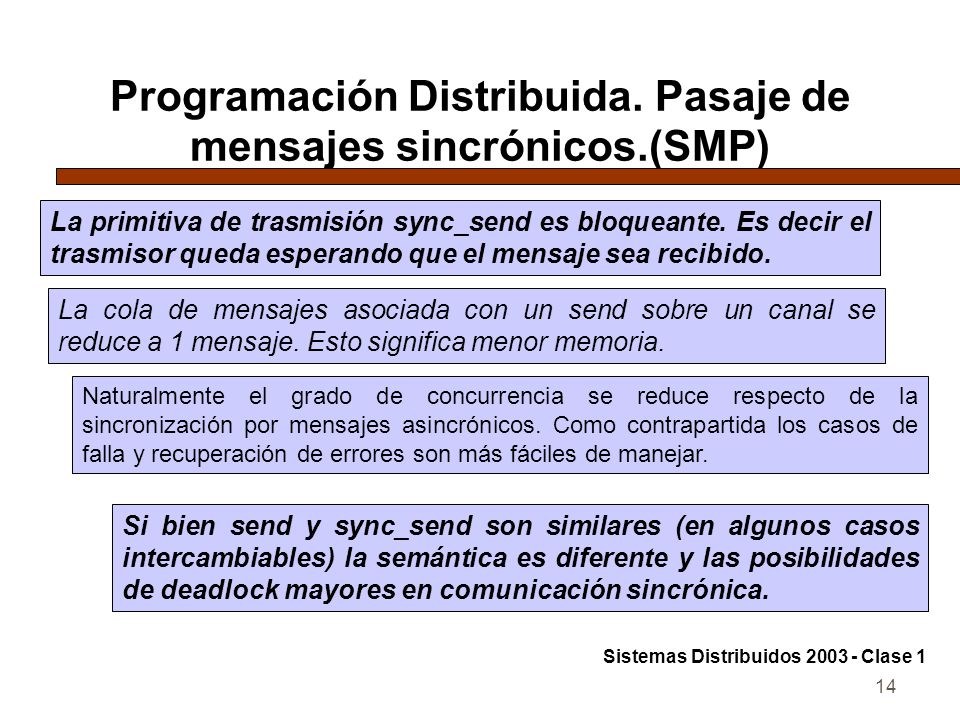 Programación Distribuida. Pasaje de mensajes sincrónicos.(SMP)

La primitiva de trasmisión sync_send es bloqueante. Es decir el trasmisor queda esperando que el mensaje sea recibido.

La cola de mensajes asociada con un send sobre un canal se reduce a 1 mensaje. Esto significa menor memoria.

Naturalmente el grado de concurrencia se reduce respecto de la sincronización por mensajes asincrónicos. Como contrapartida los casos de falla y recuperación de errores son más fáciles de manejar.

Si bien send y sync_send son similares (en algunos casos intercambiables) la semántica es diferente y las posibilidades de deadlock mayores en comunicación sincrónica.

Sistemas Distribuidos 2003 - Clase 1

14